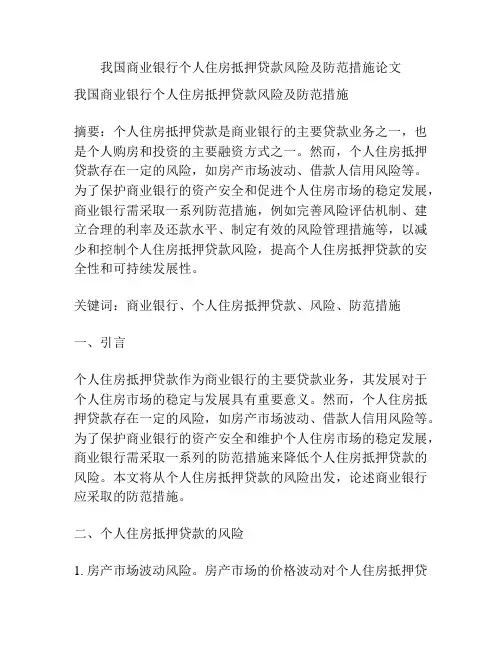 我国商业银行个人住房抵押贷款风险及防范措施论文

我国商业银行个人住房抵押贷款风险及防范措施

摘要：个人住房抵押贷款是商业银行的主要贷款业务之一，也是个人购房和投资的主要融资方式之一。然而，个人住房抵押贷款存在一定的风险，如房产市场波动、借款人信用风险等。为了保护商业银行的资产安全和促进个人住房市场的稳定发展，商业银行需采取一系列防范措施，例如完善风险评估机制、建立合理的利率及还款水平、制定有效的风险管理措施等，以减少和控制个人住房抵押贷款风险，提高个人住房抵押贷款的安全性和可持续发展性。

关键词：商业银行、个人住房抵押贷款、风险、防范措施

一、引言

个人住房抵押贷款作为商业银行的主要贷款业务，其发展对于个人住房市场的稳定与发展具有重要意义。然而，个人住房抵押贷款存在一定的风险，如房产市场波动、借款人信用风险等。为了保护商业银行的资产安全和维护个人住房市场的稳定发展，商业银行需采取一系列的防范措施来降低个人住房抵押贷款的风险。本文将从个人住房抵押贷款的风险出发，论述商业银行应采取的防范措施。

二、个人住房抵押贷款的风险

1. 房产市场波动风险。房产市场的价格波动对个人住房抵押贷